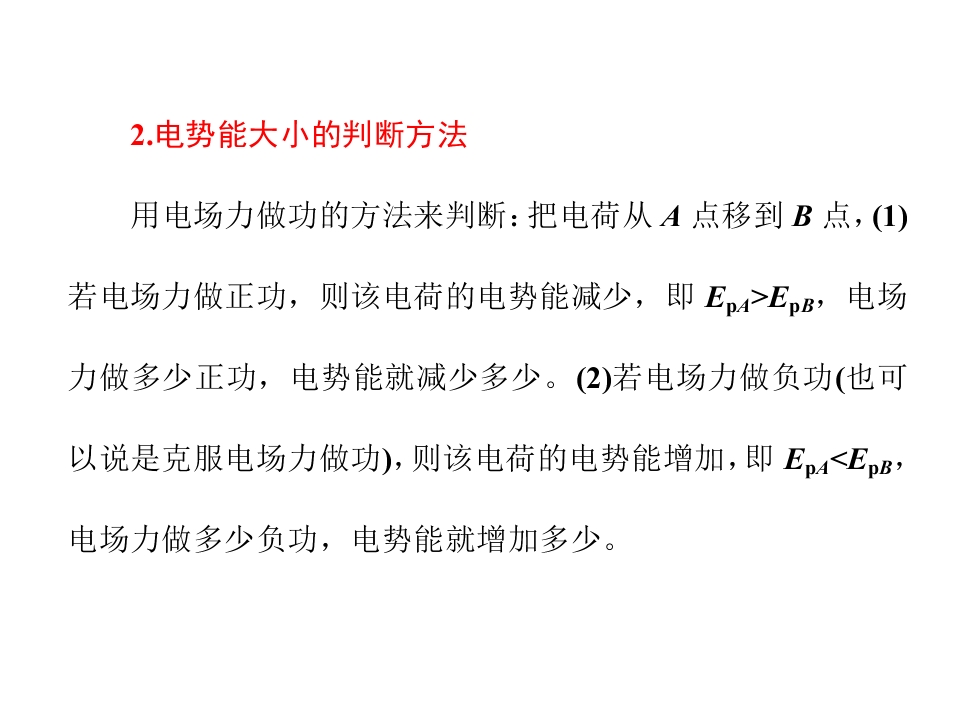 2.电势能大小的判断方法

用电场力做功的方法来判断：把电荷从A点移到B点，(1)若电场力做正功，则该电荷的电势能减少，即$E_{pA}>E_{pB}$，电场力做多少正功，电势能就减少多少。(2)若电场力做负功(也可以说是克服电场力做功)，则该电荷的电势能增加，即$E_{pA}<E_{pB}$，电场力做多少负功，电势能就增加多少。